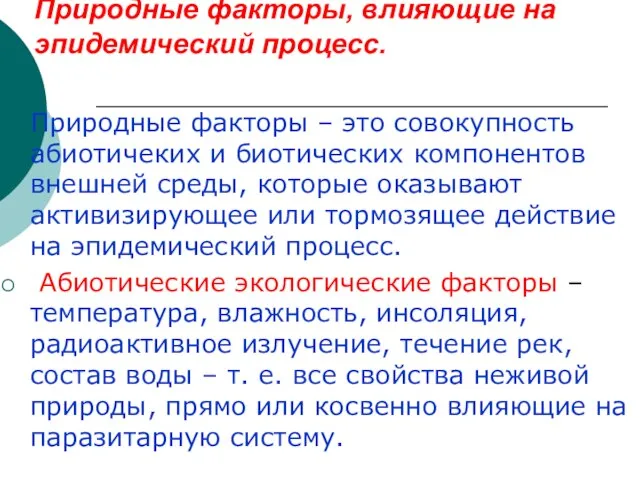 Природные факторы, влияющие на эпидемический процесс.

Природные факторы – это совокупность абиотичеких и биотических компонентов внешней среды, которые оказывают активизирующее или тормозящее действие на эпидемический процесс.

Абиотические экологические факторы – температура, влажность, инсоляция, радиоактивное излучение, течение рек, состав воды – т. е. все свойства неживой природы, прямо или косвенно влияющие на паразитарную систему.